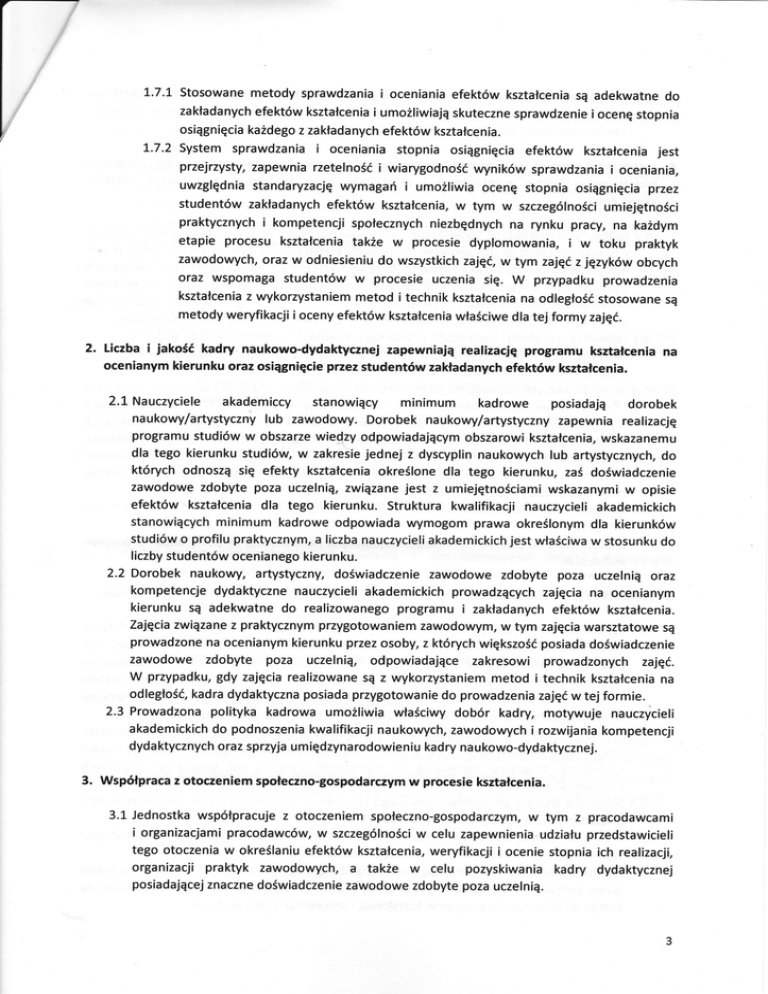 1.7.1 Stosowane metody sprawdzania i oceniania efektów kształcenia są adekwatne do zakładanych efektów kształcenia i umożliwiają skuteczne sprawdzenie i ocenę stopnia osiągnięcia każdego z zakładanych efektów kształcenia.

1.7.2 System sprawdzania i oceniania stopnia osiągnięcia efektów kształcenia jest przejrzysty, zapewnia rzetelność i wiarygodność wyników sprawdzania i oceniania, uwzględnia standaryzację wymagań i umożliwia ocenę stopnia osiągnięcia przez studentów zakładanych efektów kształcenia, w tym w szczególności umiejętności praktycznych i kompetencji społecznych niezbędnych na rynku pracy, na każdym etapie procesu kształcenia także w procesie dyplomowania, i w toku praktyk zawodowych, oraz w odniesieniu do wszystkich zajęć, w tym zajęć z języków obcych oraz wspomaga studentów w procesie uczenia się. W przypadku prowadzenia kształcenia z wykorzystaniem metod i technik kształcenia na odległość stosowane są metody weryfikacji i oceny efektów kształcenia właściwe dla tej formy zajęć.

2. Liczba i jakość kadry naukowo-dydaktycznej zapewniają realizację programu kształcenia na ocenianym kierunku oraz osiągnięcie przez studentów zakładanych efektów kształcenia.

2.1 Nauczyciele akademiccy stanowiący minimum kadrowe posiadają dorobek naukowy/artystyczny lub zawodowy. Dorobek naukowy/artystyczny zapewnia realizację programu studiów w obszarze wiedzy odpowiadającym obszarowi kształcenia, wskazanemu dla tego kierunku studiów, w zakresie jednej z dyscyplin naukowych lub artystycznych, do których odnoszą się efekty kształcenia określone dla tego kierunku, zaś doświadczenie zawodowe zdobyte poza uczelnią, związane jest z umiejętnościami wskazanymi w opisie efektów kształcenia dla tego kierunku. Struktura kwalifikacji nauczycieli akademickich stanowiących minimum kadrowe odpowiada wymogom prawa określonym dla kierunków studiów o profilu praktycznym, a liczba nauczycieli akademickich jest właściwa w stosunku do liczby studentów ocenianego kierunku.

2.2 Dorobek naukowy, artystyczny, doświadczenie zawodowe zdobyte poza uczelnią oraz kompetencje dydaktyczne nauczycieli akademickich prowadzących zajęcia na ocenianym kierunku są adekwatne do realizowanego programu i zakładanych efektów kształcenia. Zajęcia związane z praktycznym przygotowaniem zawodowym, w tym zajęcia warsztatowe są prowadzone na ocenianym kierunku przez osoby, z których większość posiada doświadczenie zawodowe zdobyte poza uczelnią, odpowiadające zakresowi prowadzonych zajęć. W przypadku, gdy zajęcia realizowane są z wykorzystaniem metod i technik kształcenia na odległość, kadra dydaktyczna posiada przygotowanie do prowadzenia zajęć w tej formie.

2.3 Prowadzona polityka kadrowa umożliwia właściwy dobór kadry, motywuje nauczycieli akademickich do podnoszenia kwalifikacji naukowych, zawodowych i rozwijania kompetencji dydaktycznych oraz sprzyja umiędzynarodowieniu kadry naukowo-dydaktycznej.

3. Współpraca z otoczeniem społeczno-gospodarczym w procesie kształcenia.

3.1 Jednostka współpracuje z otoczeniem społeczno-gospodarczym, w tym z pracodawcami i organizacjami pracodawców, w szczególności w celu zapewnienia udziału przedstawicieli tego otoczenia w określaniu efektów kształcenia, weryfikacji i ocenie stopnia ich realizacji, organizacji praktyk zawodowych, a także w celu pozyskiwania kadry dydaktycznej posiadającej znaczne doświadczenie zawodowe zdobyte poza uczelnią.

3